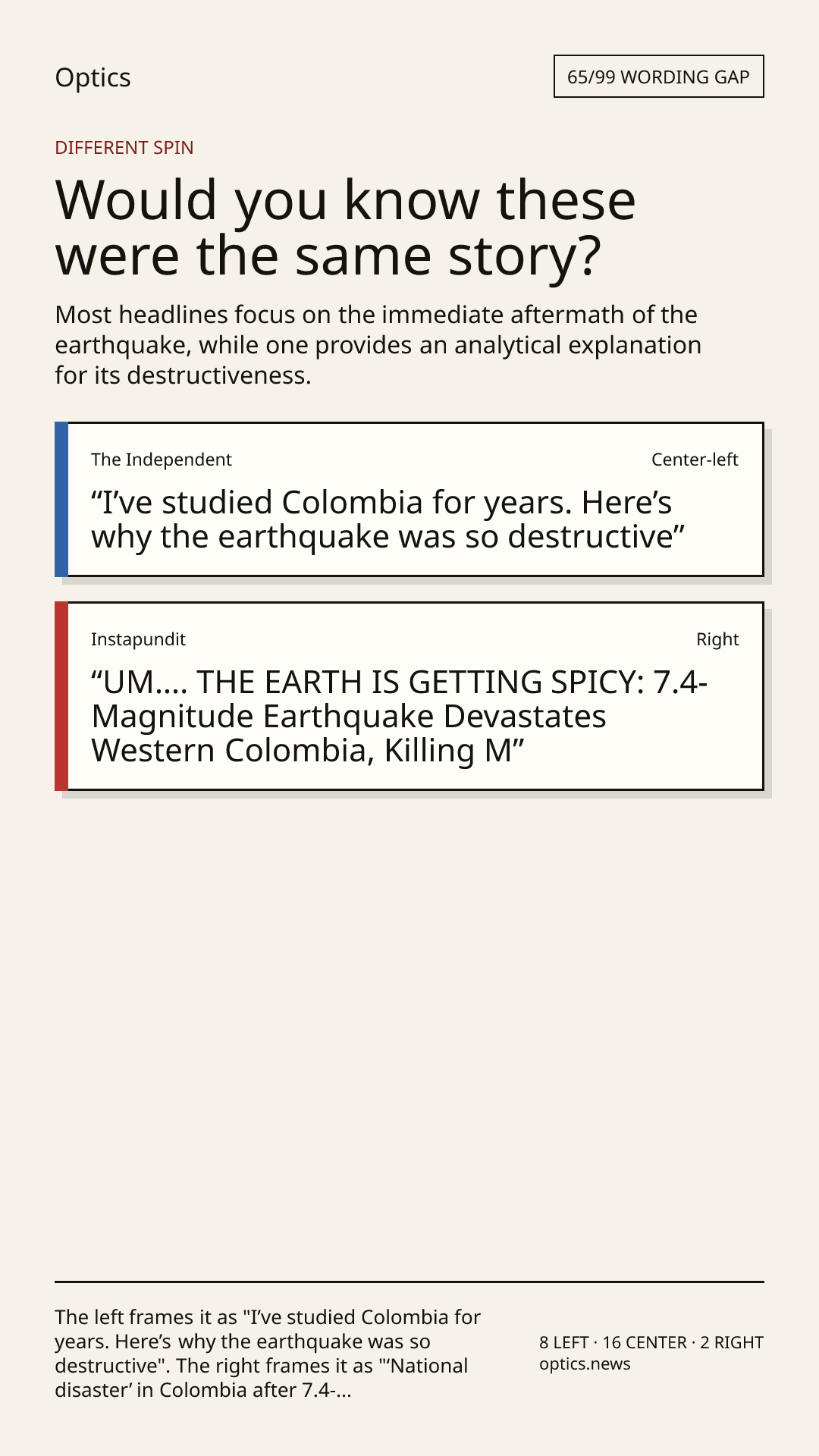 Optics

65/99 WORDING GAP

DIFFERENT SPIN

Would you know these were the same story?

Most headlines focus on the immediate aftermath of the earthquake, while one provides an analytical explanation for its destructiveness.

The Independent

Center-left

“I’ve studied Colombia for years. Here’s why the earthquake was so destructive”

Instapundit

Right

“UM…. THE EARTH IS GETTING SPICY: 7.4-Magnitude Earthquake Devastates Western Colombia, Killing M”

The left frames it as "I’ve studied Colombia for years. Here’s why the earthquake was so destructive". The right frames it as "‘National disaster’ in Colombia after 7.4-…

8 LEFT · 16 CENTER · 2 RIGHT
optics.news